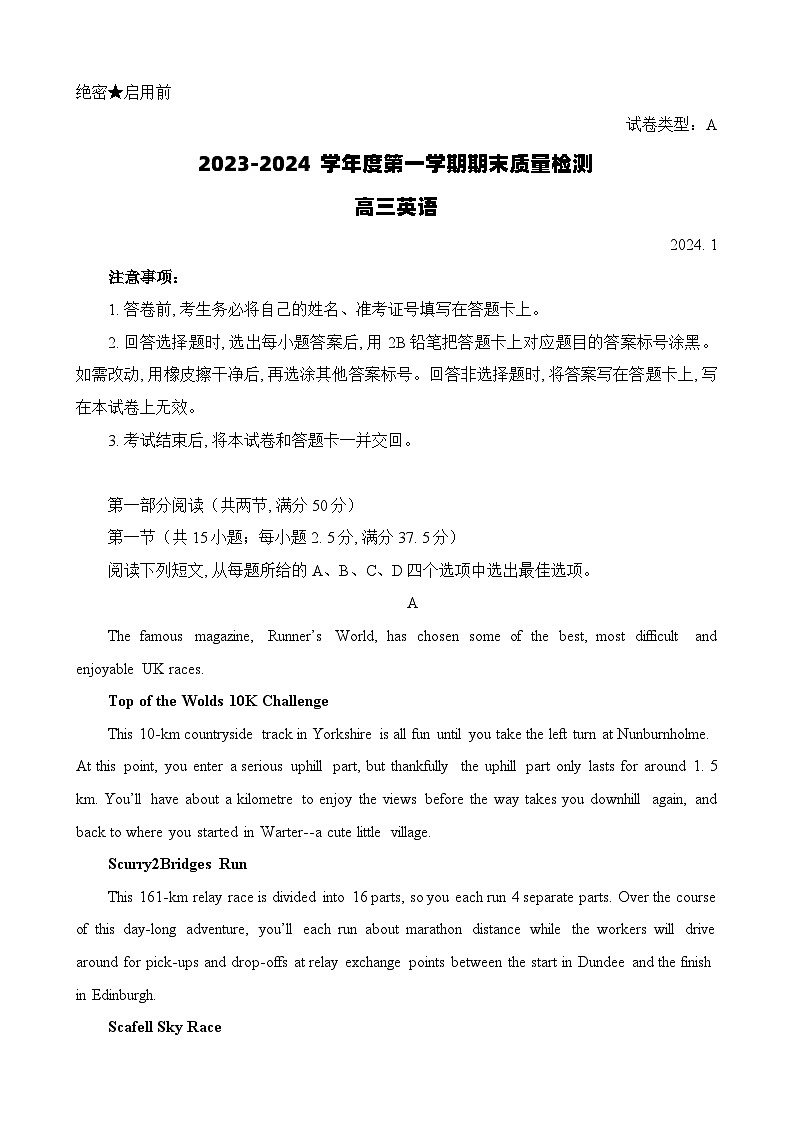 绝密★启用前

试卷类型：A

2023-2024 学年度第一学期期末质量检测

高三英语

2024. 1

注意事项：

1. 答卷前, 考生务必将自己的姓名、准考证号填写在答题卡上。

2. 回答选择题时, 选出每小题答案后, 用 2B 铅笔把答题卡上对应题目的答案标号涂黑。如需改动, 用橡皮擦干净后, 再选涂其他答案标号。回答非选择题时, 将答案写在答题卡上, 写在本试卷上无效。

3. 考试结束后, 将本试卷和答题卡一并交回。

第一部分阅读（共两节, 满分 50 分）

第一节（共 15 小题；每小题 2. 5 分, 满分 37. 5 分）

阅读下列短文, 从每题所给的 A、B、C、D 四个选项中选出最佳选项。

A

The famous magazine, Runner's World, has chosen some of the best, most difficult and enjoyable UK races.

Top of the Wolds 10K Challenge

This 10-km countryside track in Yorkshire is all fun until you take the left turn at Nunburnholme. At this point, you enter a serious uphill part, but thankfully the uphill part only lasts for around 1. 5 km. You'll have about a kilometre to enjoy the views before the way takes you downhill again, and back to where you started in Warter--a cute little village.

Scurry2Bridges Run

This 161-km relay race is divided into 16 parts, so you each run 4 separate parts. Over the course of this day-long adventure, you'll each run about marathon distance while the workers will drive around for pick-ups and drop-offs at relay exchange points between the start in Dundee and the finish in Edinburgh.

Scafell Sky Race